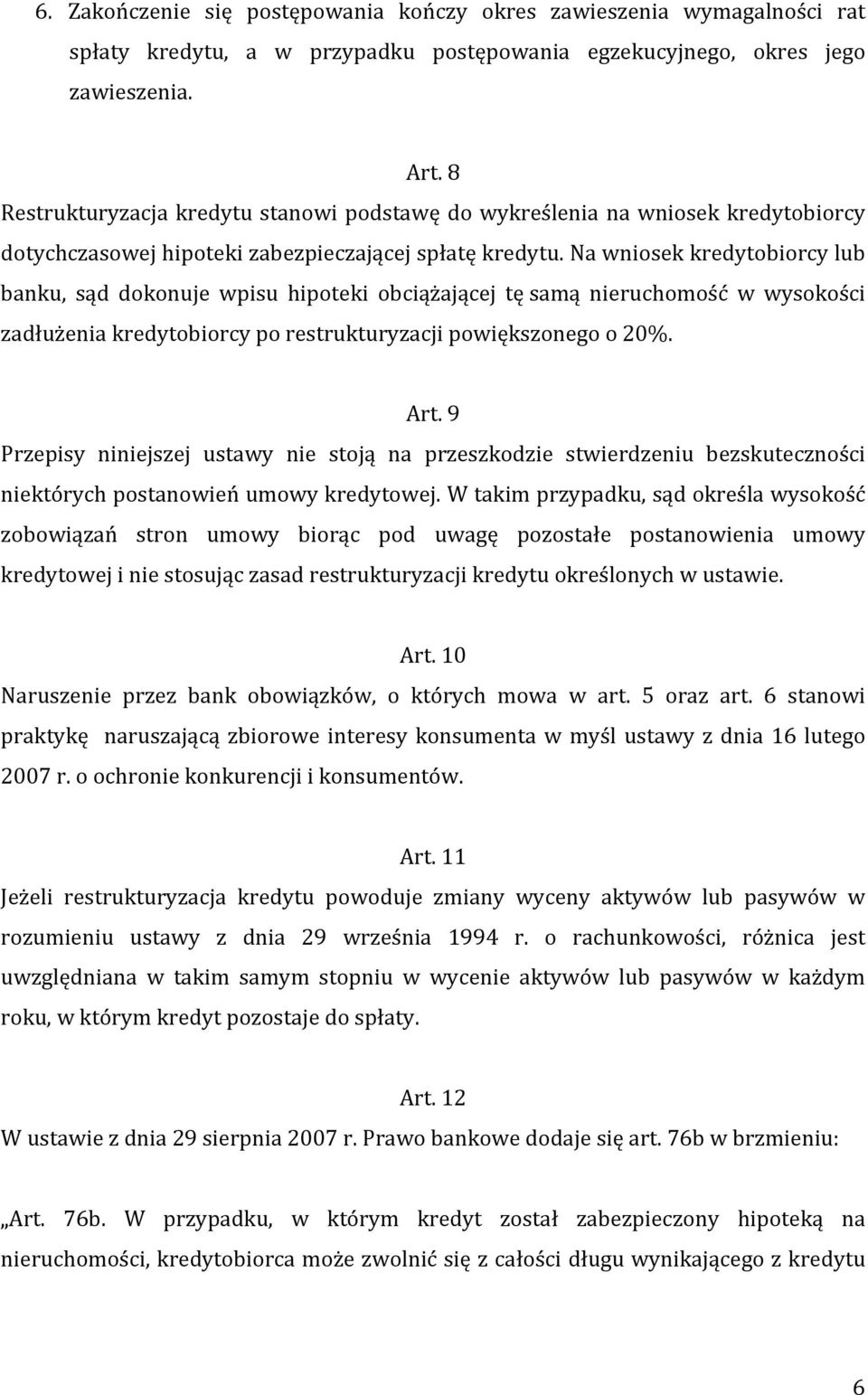 6. Zakończenie się postępowania kończy okres zawieszenia wymagalności rat spłaty kredytu, a w przypadku postępowania egzekucyjnego, okres jego zawieszenia.

Art. 8

Restrukturyzacja kredytu stanowi podstawę do wykreślenia na wniosek kredytobiorcy dotychczasowej hipoteki zabezpieczającej spłatę kredytu. Na wniosek kredytobiorcy lub banku, sąd dokonuje wpisu hipoteki obciążającej tę samą nieruchomość w wysokości zadłużenia kredytobiorcy po restrukturyzacji powiększonego o 20%.

Art. 9

Przepisy niniejszej ustawy nie stoją na przeszkodzie stwierdzeniu bezskuteczności niektórych postanowień umowy kredytowej. W takim przypadku, sąd określa wysokość zobowiązań stron umowy biorąc pod uwagę pozostałe postanowienia umowy kredytowej i nie stosując zasad restrukturyzacji kredytu określonych w ustawie.

Art. 10

Naruszenie przez bank obowiązków, o których mowa w art. 5 oraz art. 6 stanowi praktykę naruszającą zbiorowe interesy konsumenta w myśl ustawy z dnia 16 lutego 2007 r. o ochronie konkurencji i konsumentów.

Art. 11

Jeżeli restrukturyzacja kredytu powoduje zmiany wyceny aktywów lub pasywów w rozumieniu ustawy z dnia 29 września 1994 r. o rachunkowości, różnica jest uwzględniana w takim samym stopniu w wycenie aktywów lub pasywów w każdym roku, w którym kredyt pozostaje do spłaty.

Art. 12

W ustawie z dnia 29 sierpnia 2007 r. Prawo bankowe dodaje się art. 76b w brzmieniu:

„Art. 76b. W przypadku, w którym kredyt został zabezpieczony hipoteką na nieruchomości, kredytobiorca może zwolnić się z całości długu wynikającego z kredytu

6